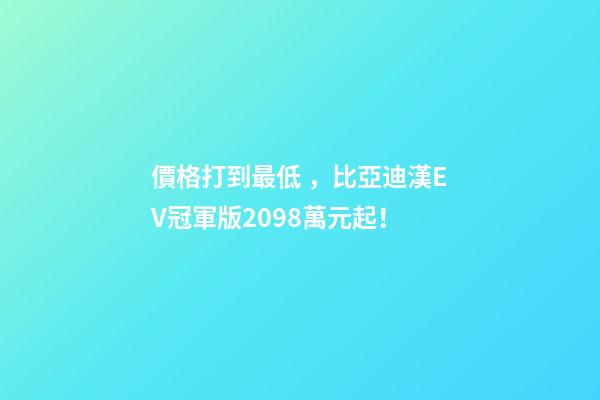 價格打到最低，比亞迪漢EV冠軍版2098萬元起！